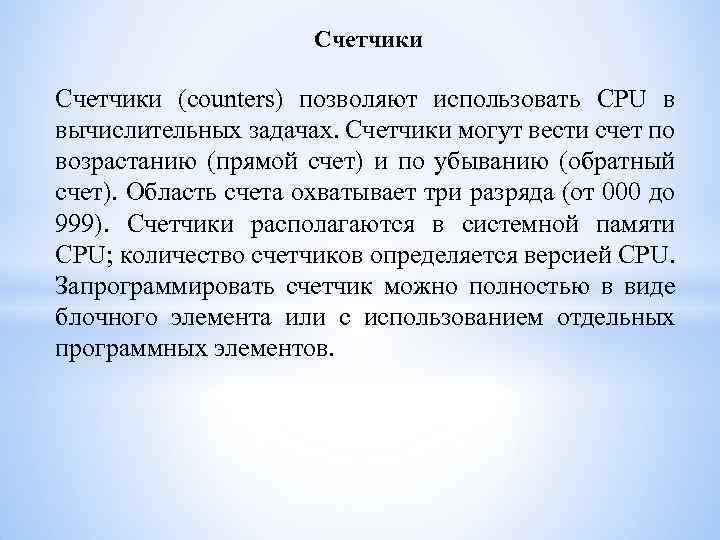 Счетчики

Счетчики (counters) позволяют использовать CPU в вычислительных задачах. Счетчики могут вести счет по возрастанию (прямой счет) и по убыванию (обратный счет). Область счета охватывает три разряда (от 000 до 999). Счетчики располагаются в системной памяти CPU; количество счетчиков определяется версией CPU. Запрограммировать счетчик можно полностью в виде блочного элемента или с использованием отдельных программных элементов.